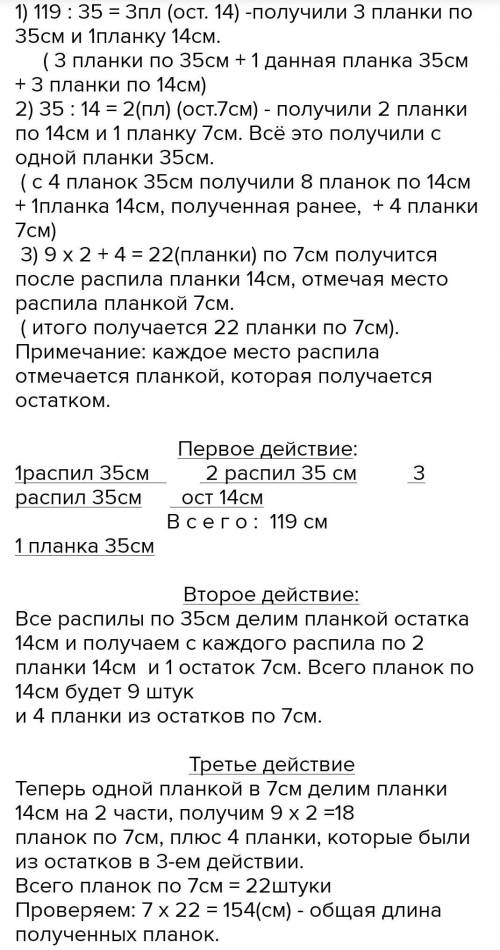 1) 119 : 35 = 3пл (ост. 14) -получили 3 планки по 35см и 1планку 14см.
( 3 планки по 35см + 1 данная планка 35см + 3 планки по 14см)
2) 35 : 14 = 2(пл) (ост.7см) - получили 2 планки по 14см и 1 планку 7см. Всё это получили с одной планки 35см.
( с 4 планок 35см получили 8 планок по 14см + 1планка 14см, полученная ранее, + 4 планки 7см)
3) 9 х 2 + 4 = 22(планки) по 7см получится после распила планки 14см, отмечая место распила планкой 7см.
( итого получается 22 планки по 7см).
Примечание: каждое место распила отмечается планкой, которая получается остатком.

Первое действие:
1распил 35см 2 распил 35 см 3 распил 35см ост 14см
В с е г о : 119 см
1 планка 35см

Второе действие:
Все распилы по 35см делим планкой остатка 14см и получаем с каждого распила по 2 планки 14см и 1 остаток 7см. Всего планок по 14см будет 9 штук
и 4 планки из остатков по 7см.

Третье действие
Теперь одной планкой в 7см делим планки 14см на 2 части, получим 9 х 2 =18 планок по 7см, плюс 4 планки, которые были из остатков в 3-ем действии.
Всего планок по 7см = 22штуки
Проверяем: 7 х 22 = 154(см) - общая длина полученных планок.